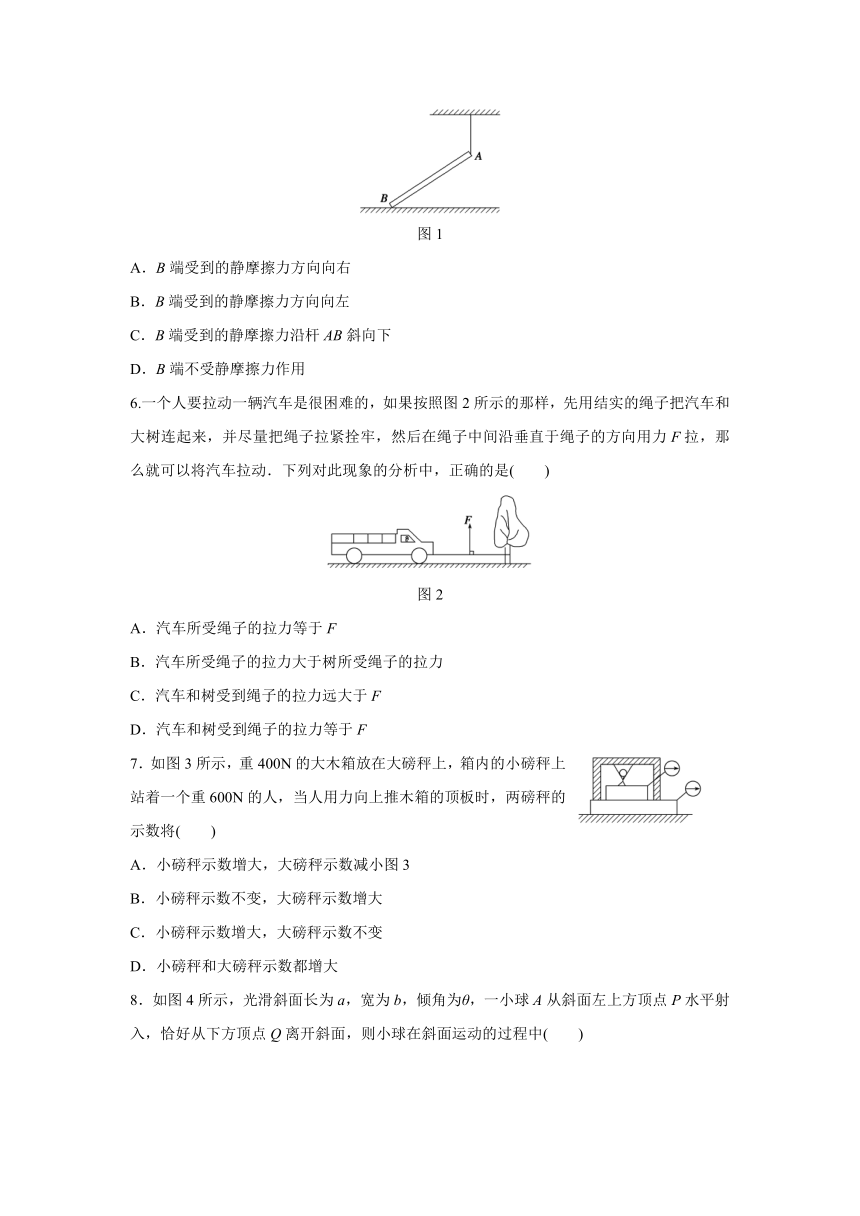 A

B

图 1

A．$B$ 端受到的静摩擦力方向向右

B．$B$ 端受到的静摩擦力方向向左

C．$B$ 端受到的静摩擦力沿杆 $AB$ 斜向下

D．$B$ 端不受静摩擦力作用

6.一个人要拉动一辆汽车是很困难的，如果按照图 2 所示的那样，先用结实的绳子把汽车和大树连起来，并尽量把绳子拉紧拴牢，然后在绳子中间沿垂直于绳子的方向用力 $F$ 拉，那么就可以将汽车拉动．下列对此现象的分析中，正确的是(　　)

F

图 2

A．汽车所受绳子的拉力等于 $F$

B．汽车所受绳子的拉力大于树所受绳子的拉力

C．汽车和树受到绳子的拉力远大于 $F$

D．汽车和树受到绳子的拉力等于 $F$

7．如图 3 所示，重 400N 的大木箱放在大磅秤上，箱内的小磅秤上站着一个重 600N 的人，当人用力向上推木箱的顶板时，两磅秤的示数将(　　)

A．小磅秤示数增大，大磅秤示数减小图 3

B．小磅秤示数不变，大磅秤示数增大

C．小磅秤示数增大，大磅秤示数不变

D．小磅秤和大磅秤示数都增大

8．如图 4 所示，光滑斜面长为 $a$，宽为 $b$，倾角为$\theta$，一小球 $A$ 从斜面左上方顶点 $P$ 水平射入，恰好从下方顶点 $Q$ 离开斜面，则小球在斜面运动的过程中(　　)